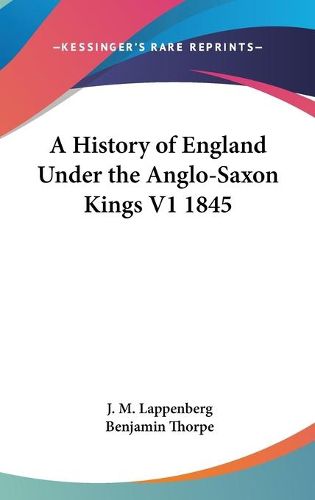 —KESSINGER'S RARE REPRINTS—

A History of England Under the Anglo-Saxon Kings V1 1845

J. M. Lappenberg
Benjamin Thorpe